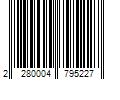 2 280004 795227